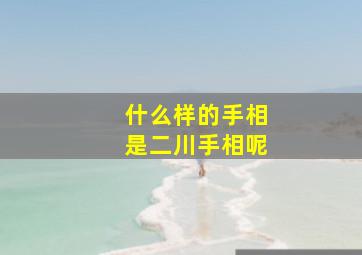 什么样的手相
是二川手相呢